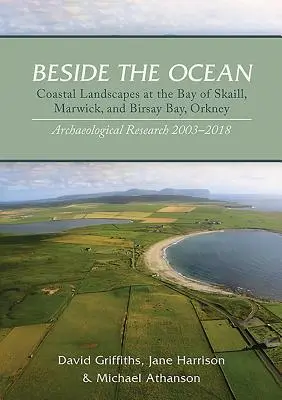 BESIDE THE OCEAN
Coastal Landscapes at the Bay of Skaill, Marwick, and Birsay Bay, Orkney
Archaeological Research 2003–2018

David Griffiths, Jane Harrison & Michael Athanson